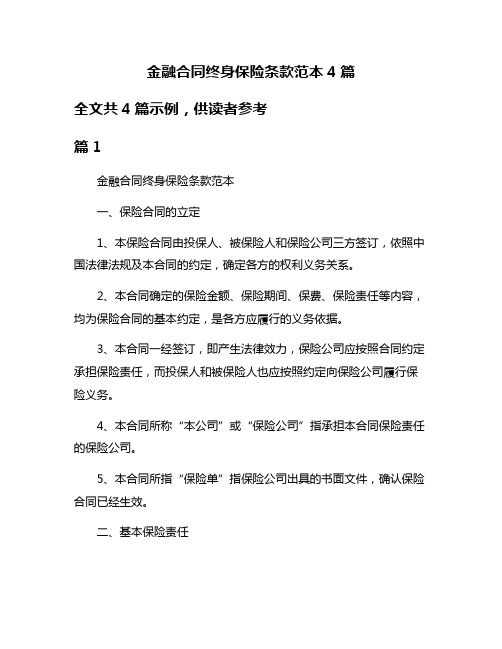 金融合同终身保险条款范本 4 篇

全文共 4 篇示例，供读者参考

篇 1

金融合同终身保险条款范本

一、保险合同的立定

1、本保险合同由投保人、被保险人和保险公司三方签订，依照中国法律法规及本合同的约定，确定各方的权利义务关系。

2、本合同确定的保险金额、保险期间、保费、保险责任等内容，均为保险合同的基本约定，是各方应履行的义务依据。

3、本合同一经签订，即产生法律效力，保险公司应按照合同约定承担保险责任，而投保人和被保险人也应按照约定向保险公司履行保险义务。

4、本合同所称“本公司”或“保险公司”指承担本合同保险责任的保险公司。

5、本合同所指“保险单”指保险公司出具的书面文件，确认保险合同已经生效。

二、基本保险责任